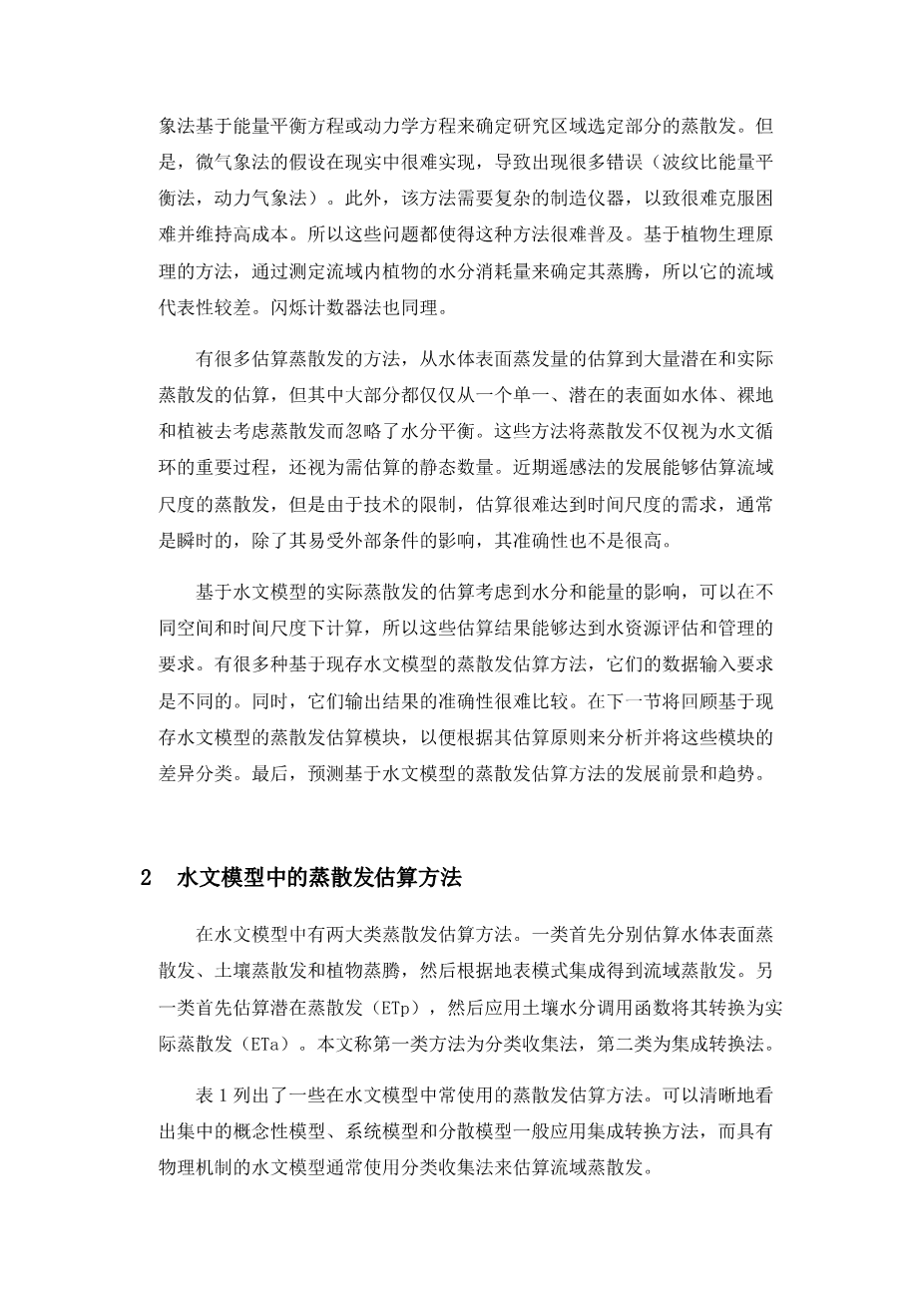 象法基于能量平衡方程或动力学方程来确定研究区域选定部分的蒸散发。但是，微气象法的假设在现实中很难实现，导致出现很多错误（波纹比能量平衡法，动力气象法）。此外，该方法需要复杂的制造仪器，以致很难克服困难并维持高成本。所以这些问题都使得这种方法很难普及。基于植物生理原理的方法，通过测定流域内植物的水分消耗量来确定其蒸腾，所以它的流域代表性较差。闪烁计数器法也同理。

有很多估算蒸散发的方法，从水体表面蒸发量的估算到大量潜在和实际蒸散发的估算，但其中大部分都仅仅从一个单一、潜在的表面如水体、裸地和植被去考虑蒸散发而忽略了水分平衡。这些方法将蒸散发不仅视为水文循环的重要过程，还视为需估算的静态数量。近期遥感法的发展能够估算流域尺度的蒸散发，但是由于技术的限制，估算很难达到时间尺度的需求，通常是瞬时的，除了其易受外部条件的影响，其准确性也不是很高。

基于水文模型的实际蒸散发的估算考虑到水分和能量的影响，可以在不同空间和时间尺度下计算，所以这些估算结果能够达到水资源评估和管理的要求。有很多种基于现存水文模型的蒸散发估算方法，它们的数据输入要求是不同的。同时，它们输出结果的准确性很难比较。在下一节将回顾基于现存水文模型的蒸散发估算模块，以便根据其估算原则来分析并将这些模块的差异分类。最后，预测基于水文模型的蒸散发估算方法的发展前景和趋势。

2 水文模型中的蒸散发估算方法

在水文模型中有两大类蒸散发估算方法。一类首先分别估算水体表面蒸散发、土壤蒸散发和植物蒸腾，然后根据地表模式集成得到流域蒸散发。另一类首先估算潜在蒸散发（ETp），然后应用土壤水分调用函数将其转换为实际蒸散发（ETa）。本文称第一类方法为分类收集法，第二类为集成转换法。

表 1 列出了一些在水文模型中常使用的蒸散发估算方法。可以清晰地看出集中的概念性模型、系统模型和分散模型一般应用集成转换方法，而具有物理机制的水文模型通常使用分类收集法来估算流域蒸散发。